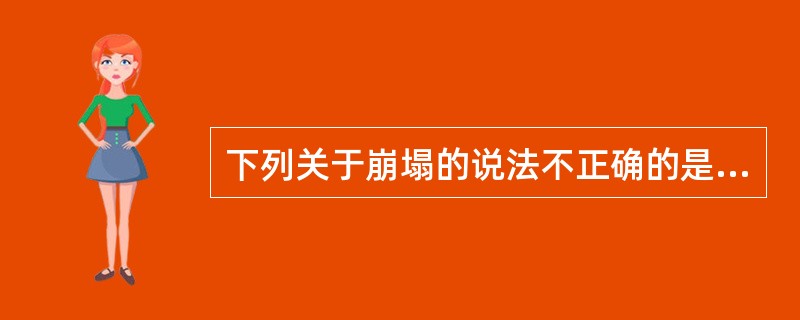 下列关于崩塌的说法不正确的是...